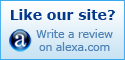 Like our site?

a

Write a review on alexa.com